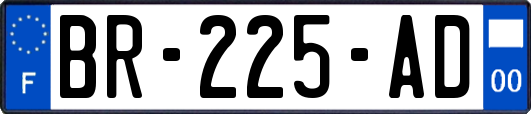 F
BR-225-AD
00